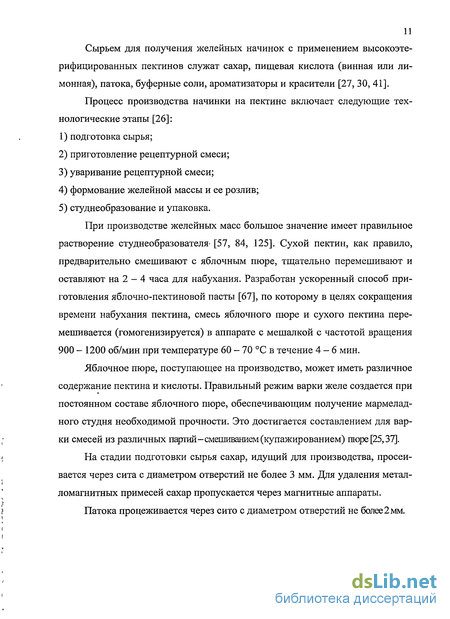 11

Сырьем для получения желейных начинок с применением высокоэтерифицированных пектинов служат сахар, пищевая кислота (винная или лимонная), патока, буферные соли, ароматизаторы и красители [27, 30, 41].

Процесс производства начинки на пектине включает следующие технологические этапы [26]:

1) подготовка сырья;

2) приготовление рецептурной смеси;

3) уваривание рецептурной смеси;

4) формование желейной массы и ее розлив;

5) студнеобразование и упаковка.

При производстве желейных масс большое значение имеет правильное растворение студнеобразователя [57, 84, 125]. Сухой пектин, как правило, предварительно смешивают с яблочным пюре, тщательно перемешивают и оставляют на 2 – 4 часа для набухания. Разработан ускоренный способ приготовления яблочно-пектиновой пасты [67], по которому в целях сокращения времени набухания пектина, смесь яблочного пюре и сухого пектина перемешивается (гомогенизируется) в аппарате с мешалкой с частотой вращения 900 – 1200 об/мин при температуре 60 – 70 °С в течение 4 – 6 мин.

Яблочное пюре, поступающее на производство, может иметь различное содержание пектина и кислоты. Правильный режим варки желе создается при постоянном составе яблочного пюре, обеспечивающим получение мармеладного студня необходимой прочности. Это достигается составлением для варки смесей из различных партий – смешиванием (купажированием) пюре [25, 37].

На стадии подготовки сырья сахар, идущий для производства, просеивается через сита с диаметром отверстий не более 3 мм. Для удаления металломагнитных примесей сахар пропускается через магнитные аппараты.

Патока процеживается через сито с диаметром отверстий не более 2 мм.

dsLib.net
библиотека диссертаций